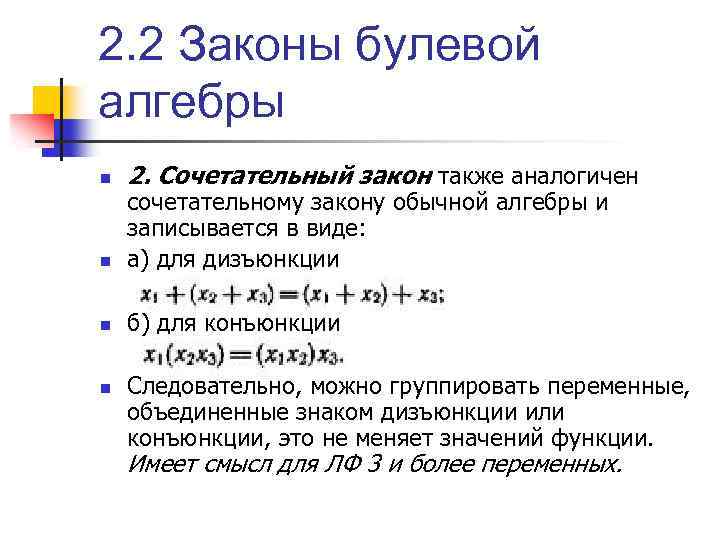 2.2 Законы булевой алгебры

2. Сочетательный закон также аналогичен сочетательному закону обычной алгебры и записывается в виде:

а) для дизъюнкции

$x_1 + (x_2 + x_3) = (x_1 + x_2) + x_3;$

б) для конъюнкции

$x_1(x_2x_3) = (x_1x_2)x_3.$

Следовательно, можно группировать переменные, объединенные знаком дизъюнкции или конъюнкции, это не меняет значений функции. Имеет смысл для ЛФ 3 и более переменных.